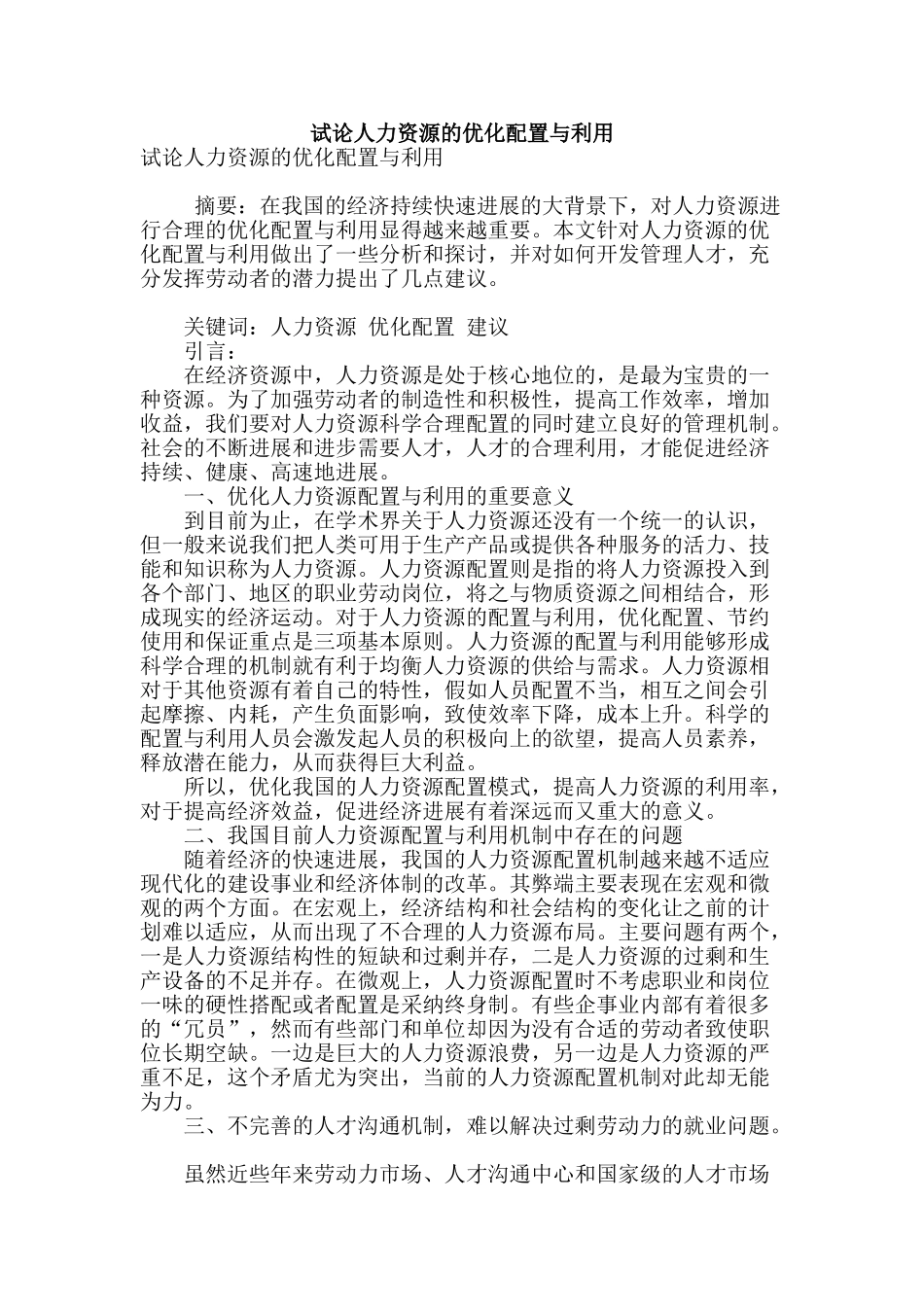 试论人力资源的优化配置与利用
试论人力资源的优化配置与利用

摘要：在我国的经济持续快速进展的大背景下，对人力资源进行合理的优化配置与利用显得越来越重要。本文针对人力资源的优化配置与利用做出了一些分析和探讨，并对如何开发管理人才，充分发挥劳动者的潜力提出了几点建议。

关键词：人力资源 优化配置 建议
引言：
在经济资源中，人力资源是处于核心地位的，是最为宝贵的一种资源。为了加强劳动者的制造性和积极性，提高工作效率，增加收益，我们要对人力资源科学合理配置的同时建立良好的管理机制。社会的不断进展和进步需要人才，人才的合理利用，才能促进经济持续、健康、高速地进展。
一、优化人力资源配置与利用的重要意义
到目前为止，在学术界关于人力资源还没有一个统一的认识，但一般来说我们把人类可用于生产产品或提供各种服务的活力、技能和知识称为人力资源。人力资源配置则是指的将人力资源投入到各个部门、地区的职业劳动岗位，将之与物质资源之间相结合，形成现实的经济运动。对于人力资源的配置与利用，优化配置、节约使用和保证重点是三项基本原则。人力资源的配置与利用能够形成科学合理的机制就有利于均衡人力资源的供给与需求。人力资源相对于其他资源有着自己的特性，假如人员配置不当，相互之间会引起摩擦、内耗，产生负面影响，致使效率下降，成本上升。科学的配置与利用人员会激发起人员的积极向上的欲望，提高人员素养，释放潜在能力，从而获得巨大利益。
所以，优化我国的人力资源配置模式，提高人力资源的利用率，对于提高经济效益，促进经济进展有着深远而又重大的意义。
二、我国目前人力资源配置与利用机制中存在的问题
随着经济的快速进展，我国的人力资源配置机制越来越不适应现代化的建设事业和经济体制的改革。其弊端主要表现在宏观和微观的两个方面。在宏观上，经济结构和社会结构的变化让之前的计划难以适应，从而出现了不合理的人力资源布局。主要问题有两个，一是人力资源结构性的短缺和过剩并存，二是人力资源的过剩和生产设备的不足并存。在微观上，人力资源配置时不考虑职业和岗位一味的硬性搭配或者配置是采纳终身制。有些企事业内部有着很多的“冗员”，然而有些部门和单位却因为没有合适的劳动者致使职位长期空缺。一边是巨大的人力资源浪费，另一边是人力资源的严重不足，这个矛盾尤为突出，当前的人力资源配置机制对此却无能为力。
三、不完善的人才沟通机制，难以解决过剩劳动力的就业问题。

虽然近些年来劳动力市场、人才沟通中心和国家级的人才市场